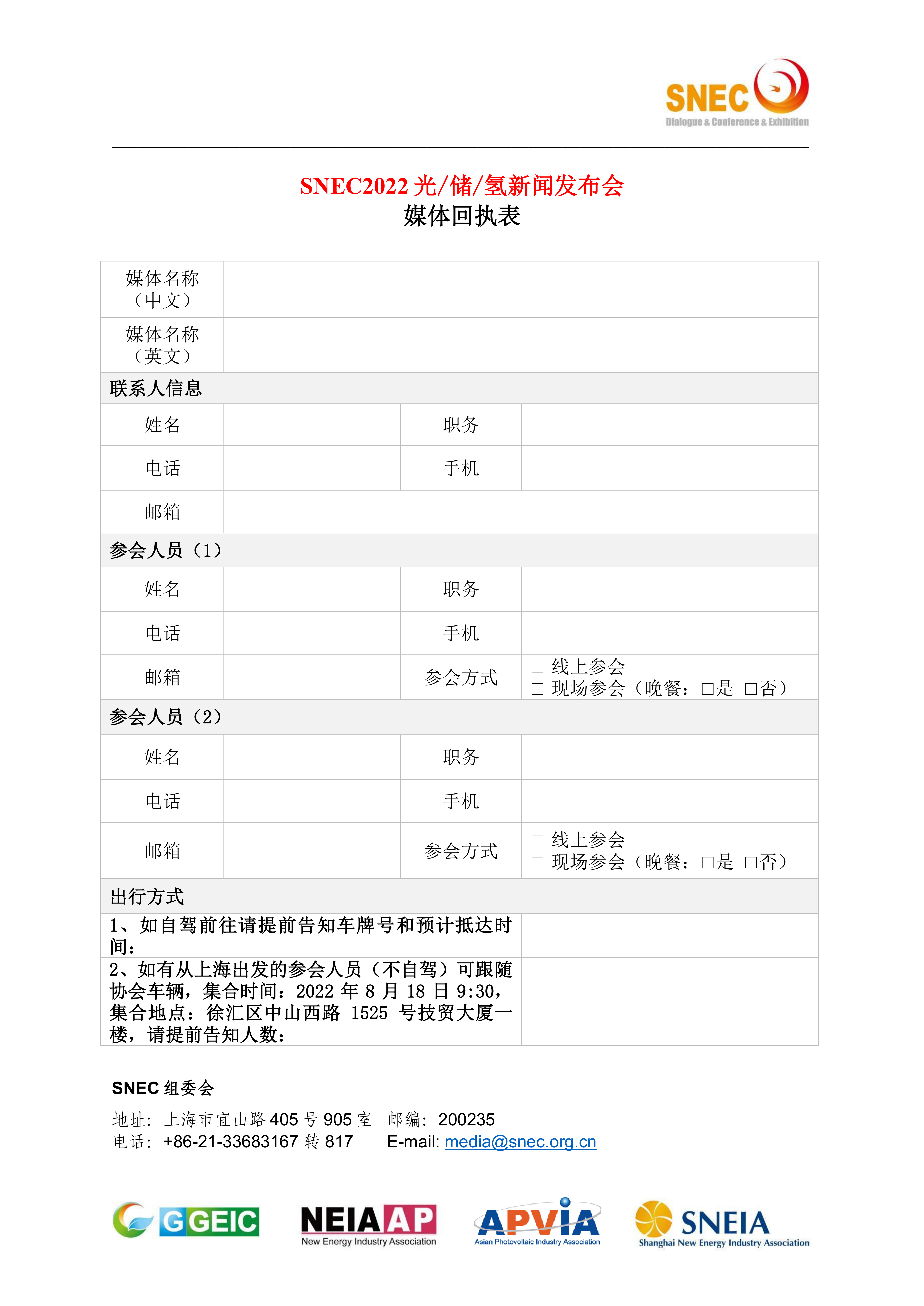 SNEC
Dialogue & Conference & Exhibition

SNEC2022 光/储/氢新闻发布会
媒体回执表

| 媒体名称（中文） | | | |
|---|---|---|---|
| 媒体名称（英文） | | | |
| 联系人信息 | | | |
| 姓名 | | 职务 | |
| 电话 | | 手机 | |
| 邮箱 | | | |
| 参会人员（1） | | | |
| 姓名 | | 职务 | |
| 电话 | | 手机 | |
| 邮箱 | | 参会方式 | □ 线上参会 □ 现场参会（晚餐：□是 □否） |
| 参会人员（2） | | | |
| 姓名 | | 职务 | |
| 电话 | | 手机 | |
| 邮箱 | | 参会方式 | □ 线上参会 □ 现场参会（晚餐：□是 □否） |
| 出行方式 | | | |
| 1、如自驾前往请提前告知车牌号和预计抵达时间： | | | |
| 2、如有从上海出发的参会人员（不自驾）可跟随协会车辆，集合时间：2022 年 8 月 18 日 9:30，集合地点：徐汇区中山西路 1525 号技贸大厦一楼，请提前告知人数： | | | |

SNEC 组委会
地址：上海市宜山路 405 号 905 室 邮编：200235
电话：+86-21-33683167 转 817 E-mail: media@snec.org.cn

GGEIC
NEIAAP New Energy Industry Association
APVIA Asian Photovoltaic Industry Association
SNEIA Shanghai New Energy Industry Association